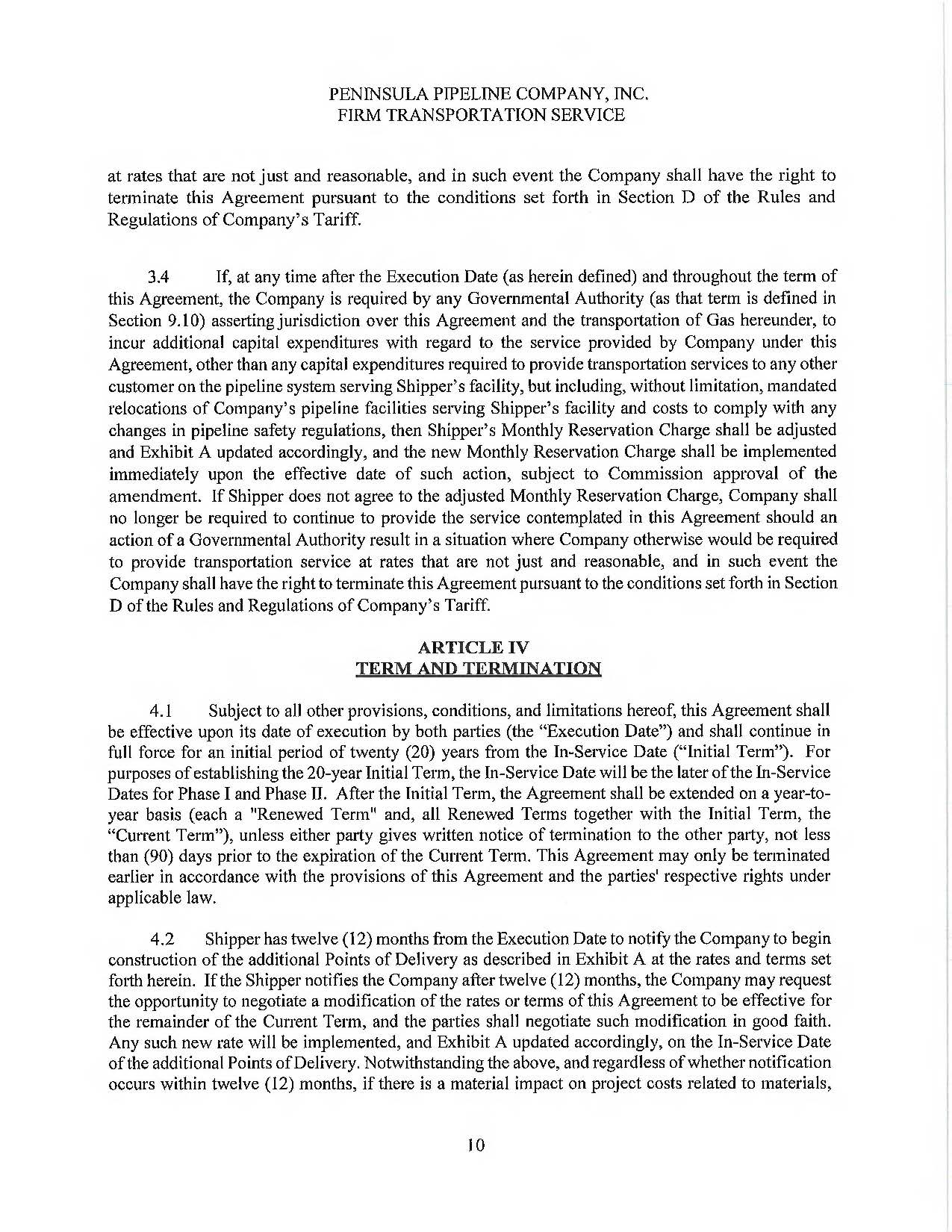 PENINSULA PIPELINE COMPANY, INC.
FIRM TRANSPORTATION SERVICE

at rates that are not just and reasonable, and in such event the Company shall have the right to terminate this Agreement pursuant to the conditions set forth in Section D of the Rules and Regulations of Company's Tariff.

3.4 If, at any time after the Execution Date (as herein defined) and throughout the term of this Agreement, the Company is required by any Governmental Authority (as that term is defined in Section 9.10) asserting jurisdiction over this Agreement and the transportation of Gas hereunder, to incur additional capital expenditures with regard to the service provided by Company under this Agreement, other than any capital expenditures required to provide transportation services to any other customer on the pipeline system serving Shipper's facility, but including, without limitation, mandated relocations of Company's pipeline facilities serving Shipper's facility and costs to comply with any changes in pipeline safety regulations, then Shipper's Monthly Reservation Charge shall be adjusted and Exhibit A updated accordingly, and the new Monthly Reservation Charge shall be implemented immediately upon the effective date of such action, subject to Commission approval of the amendment. If Shipper does not agree to the adjusted Monthly Reservation Charge, Company shall no longer be required to continue to provide the service contemplated in this Agreement should an action of a Governmental Authority result in a situation where Company otherwise would be required to provide transportation service at rates that are not just and reasonable, and in such event the Company shall have the right to terminate this Agreement pursuant to the conditions set forth in Section D of the Rules and Regulations of Company's Tariff.

ARTICLE IV
TERM AND TERMINATION

4.1 Subject to all other provisions, conditions, and limitations hereof, this Agreement shall be effective upon its date of execution by both parties (the "Execution Date") and shall continue in full force for an initial period of twenty (20) years from the In-Service Date ("Initial Term"). For purposes of establishing the 20-year Initial Term, the In-Service Date will be the later of the In-Service Dates for Phase I and Phase II. After the Initial Term, the Agreement shall be extended on a year-to-year basis (each a "Renewed Term" and, all Renewed Terms together with the Initial Term, the "Current Term"), unless either party gives written notice of termination to the other party, not less than (90) days prior to the expiration of the Current Term. This Agreement may only be terminated earlier in accordance with the provisions of this Agreement and the parties' respective rights under applicable law.

4.2 Shipper has twelve (12) months from the Execution Date to notify the Company to begin construction of the additional Points of Delivery as described in Exhibit A at the rates and terms set forth herein. If the Shipper notifies the Company after twelve (12) months, the Company may request the opportunity to negotiate a modification of the rates or terms of this Agreement to be effective for the remainder of the Current Term, and the parties shall negotiate such modification in good faith. Any such new rate will be implemented, and Exhibit A updated accordingly, on the In-Service Date of the additional Points of Delivery. Notwithstanding the above, and regardless of whether notification occurs within twelve (12) months, if there is a material impact on project costs related to materials,

10